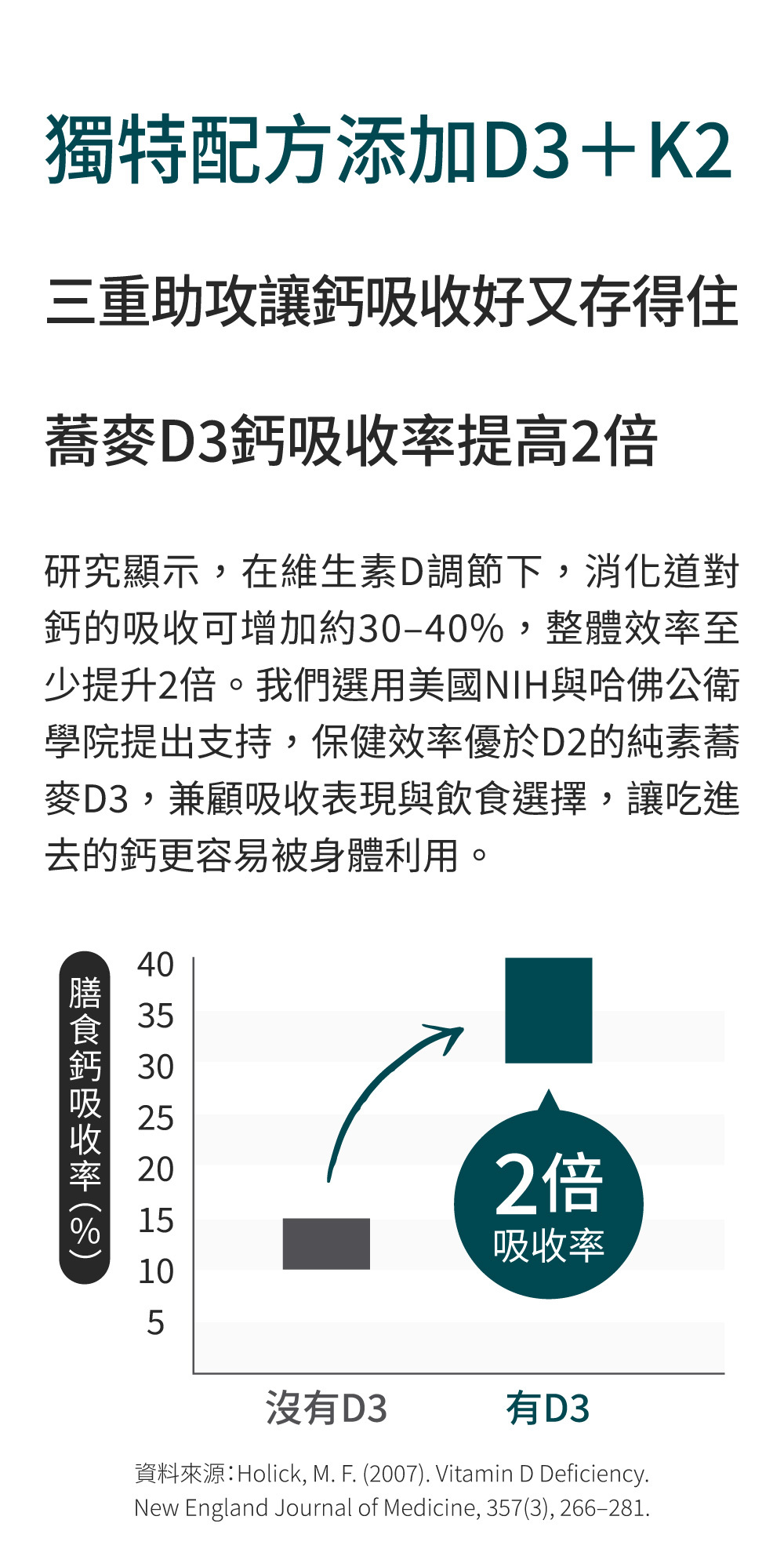 獨特配方添加D3＋K2

三重助攻讓鈣吸收好又存得住

蕎麥D3鈣吸收率提高2倍

研究顯示，在維生素D調節下，消化道對鈣的吸收可增加約30–40%，整體效率至少提升2倍。我們選用美國NIH與哈佛公衛學院提出支持，保健效率優於D2的純素蕎麥D3，兼顧吸收表現與飲食選擇，讓吃進去的鈣更容易被身體利用。

膳食鈣吸收率（%）
40
35
30
25
20
15
10
5

2倍
吸收率

沒有D3
有D3

資料來源：Holick, M. F. (2007). Vitamin D Deficiency. New England Journal of Medicine, 357(3), 266–281.